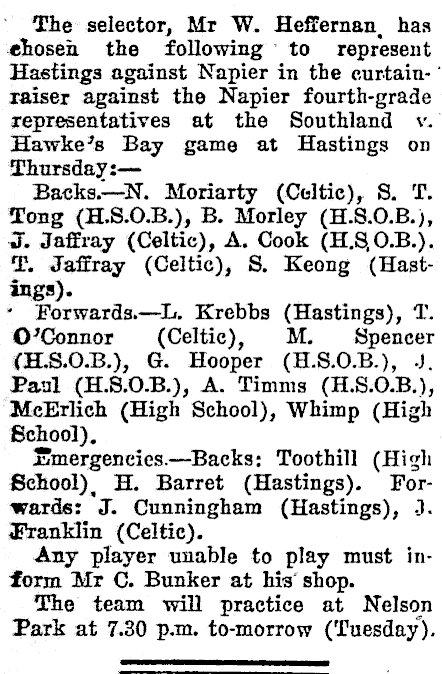 The selector, Mr W. Heffernan, has chosen the following to represent Hastings against Napier in the curtain-raiser against the Napier fourth-grade representatives at the Southland v. Hawke's Bay game at Hastings on Thursday:—

Backs.—N. Moriarty (Celtic), S. T. Tong (H.S.O.B.), B. Morley (H.S.O.B.), J. Jaffray (Celtic), A. Cook (H.S.O.B.). T. Jaffray (Celtic), S. Keong (Hastings).

Forwards.—L. Krebbs (Hastings), T. O'Connor (Celtic), M. Spencer (H.S.O.B.), G. Hooper (H.S.O.B.), J. Paul (H.S.O.B.), A. Timms (H.S.O.B.), McErlich (High School), Whimp (High School).

Emergencies.—Backs: Toothill (High School), H. Barret (Hastings). Forwards: J. Cunningham (Hastings), J. Franklin (Celtic).

Any player unable to play must inform Mr C. Bunker at his shop.

The team will practice at Nelson Park at 7.30 p.m. to-morrow (Tuesday).